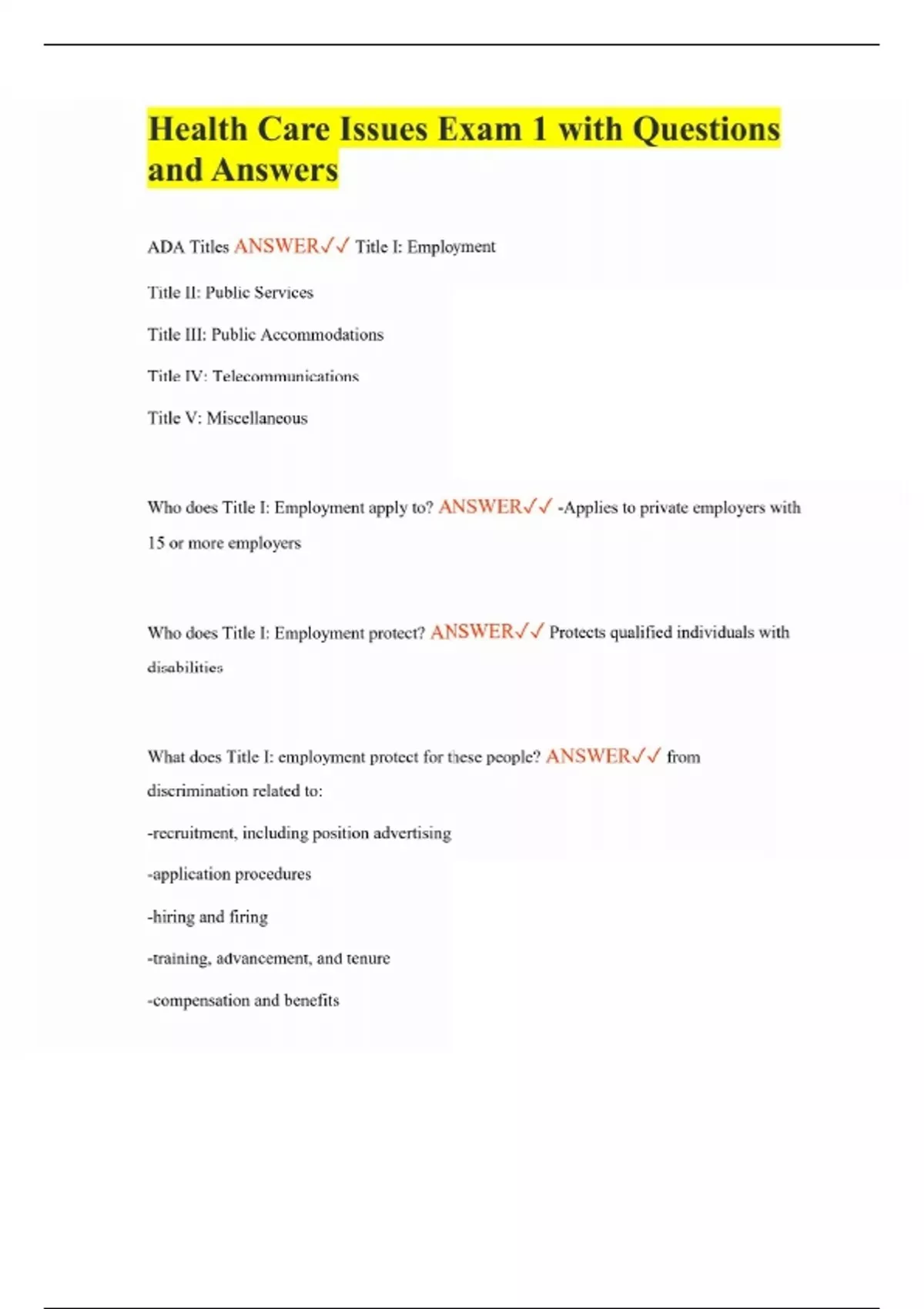 Health Care Issues Exam 1 with Questions and Answers

ADA Titles ANSWER✓✓ Title I: Employment

Title II: Public Services

Title III: Public Accommodations

Title IV: Telecommunications

Title V: Miscellaneous

Who does Title I: Employment apply to? ANSWER✓✓ -Applies to private employers with 15 or more employers

Who does Title I: Employment protect? ANSWER✓✓ Protects qualified individuals with disabilities

What does Title I: employment protect for these people? ANSWER✓✓ from discrimination related to:

-recruitment, including position advertising

-application procedures

-hiring and firing

-training, advancement, and tenure

-compensation and benefits